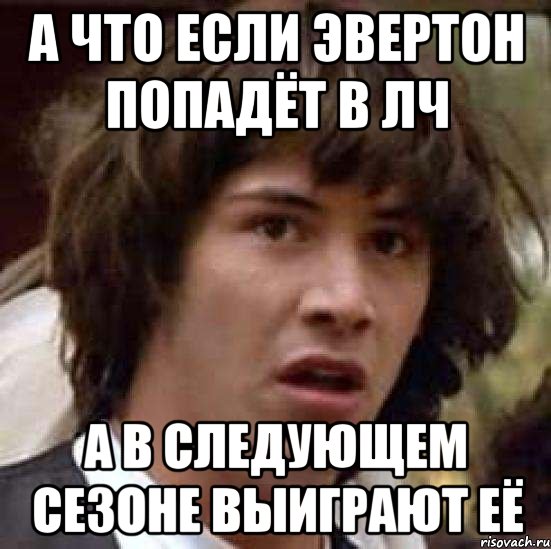 А ЧТО ЕСЛИ ЭВЕРТОН ПОПАДЁТ В ЛЧ

А В СЛЕДУЮЩЕМ СЕЗОНЕ ВЫИГРАЮТ ЕЁ

risovach.ru